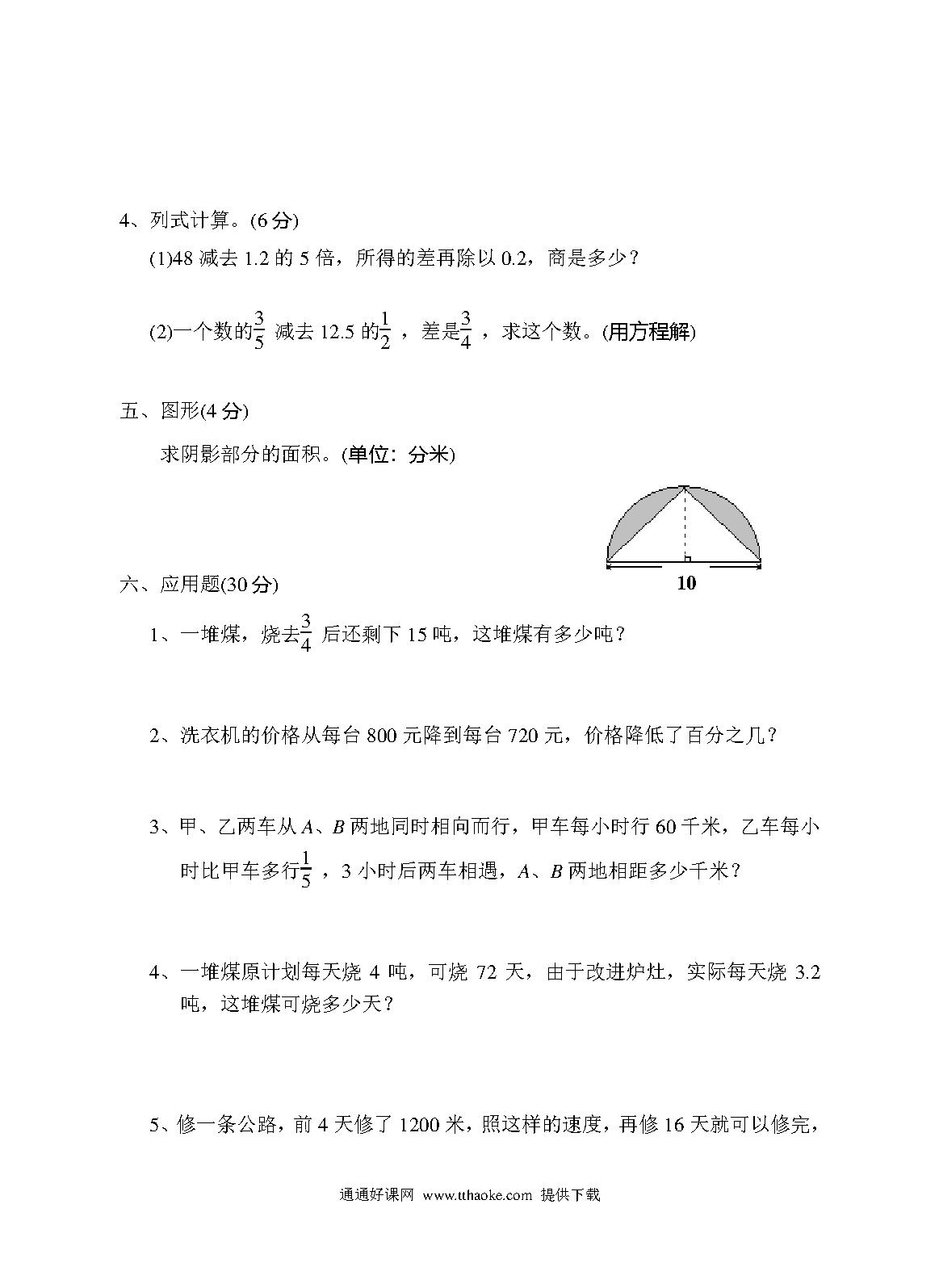 4、列式计算。(6 分)

(1)48 减去 1.2 的 5 倍，所得的差再除以 0.2，商是多少？

(2)一个数的$\frac{3}{5}$ 减去 12.5 的$\frac{1}{2}$ ，差是$\frac{3}{4}$ ，求这个数。(用方程解)

五、图形(4 分)

求阴影部分的面积。(单位：分米)

10

六、应用题(30 分)

1、一堆煤，烧去$\frac{3}{4}$ 后还剩下 15 吨，这堆煤有多少吨？

2、洗衣机的价格从每台 800 元降到每台 720 元，价格降低了百分之几？

3、甲、乙两车从 $A$、$B$ 两地同时相向而行，甲车每小时行 60 千米，乙车每小时比甲车多行$\frac{1}{5}$ ，3 小时后两车相遇，$A$、$B$ 两地相距多少千米？

4、一堆煤原计划每天烧 4 吨，可烧 72 天，由于改进炉灶，实际每天烧 3.2 吨，这堆煤可烧多少天？

5、修一条公路，前 4 天修了 1200 米，照这样的速度，再修 16 天就可以修完，

通通好课网 www.tthaoke.com 提供下载